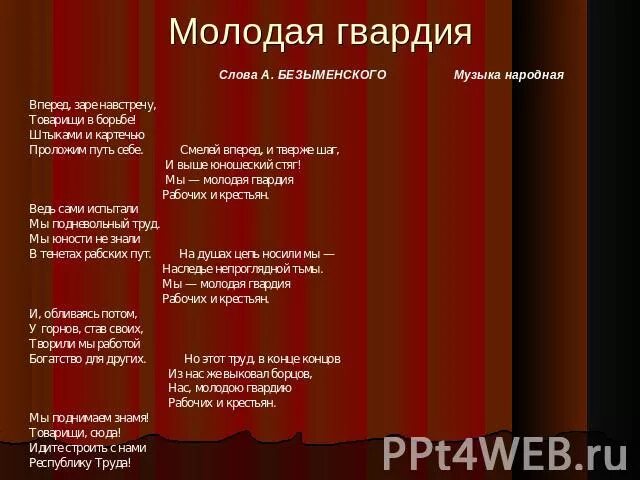 Молодая гвардия

Слова А. БЕЗЫМЕНСКОГО

Музыка народная

Вперед, заре навстречу,
Товарищи в борьбе!
Штыками и картечью
Проложим путь себе.

Смелей вперед, и тверже шаг,
И выше юношеский стяг!
Мы — молодая гвардия
Рабочих и крестьян.

Ведь сами испытали
Мы подневольный труд.
Мы юности не знали
В тенетах рабских пут.

На душах цепь носили мы —
Наследье непроглядной тьмы.
Мы — молодая гвардия
Рабочих и крестьян.

И, обливаясь потом,
У горнов, став своих,
Творили мы работой
Богатство для других.

Но этот труд, в конце концов
Из нас же выковал борцов,
Нас, молодою гвардию
Рабочих и крестьян.

Мы поднимаем знамя!
Товарищи, сюда!
Идите строить с нами
Республику Труда!

PPt4WEB.ru